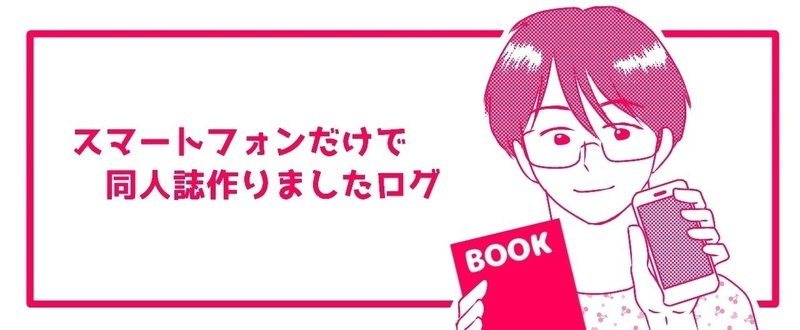 スマートフォンだけで
同人誌作りましたログ

BOOK